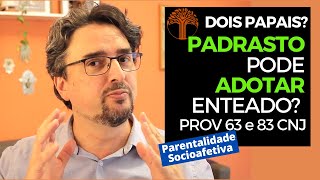 DOIS PAPAIS?
PADRASTO
PODE
ADOTAR
ENTEADO?
PROV 63 e 83 CNJ

Parentalidade
Socioafetiva